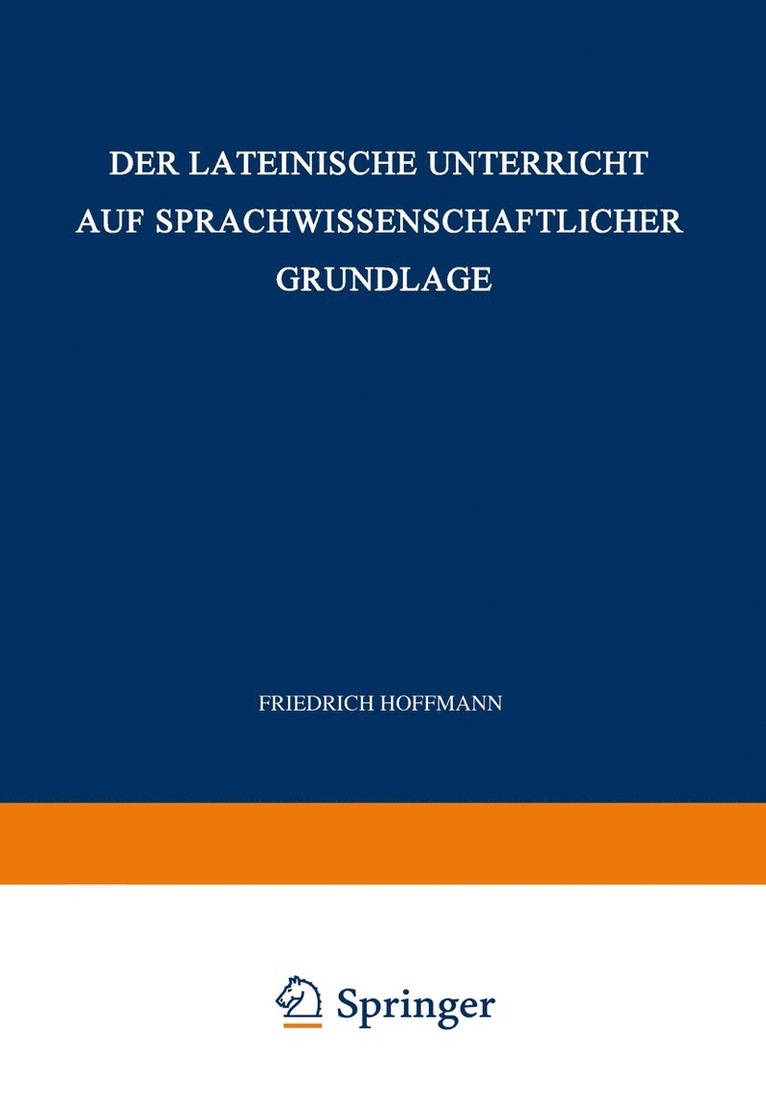 DER LATEINISCHE UNTERRICHT AUF SPRACHWISSENSCHAFTLICHER GRUNDLAGE

FRIEDRICH HOFFMANN

Springer